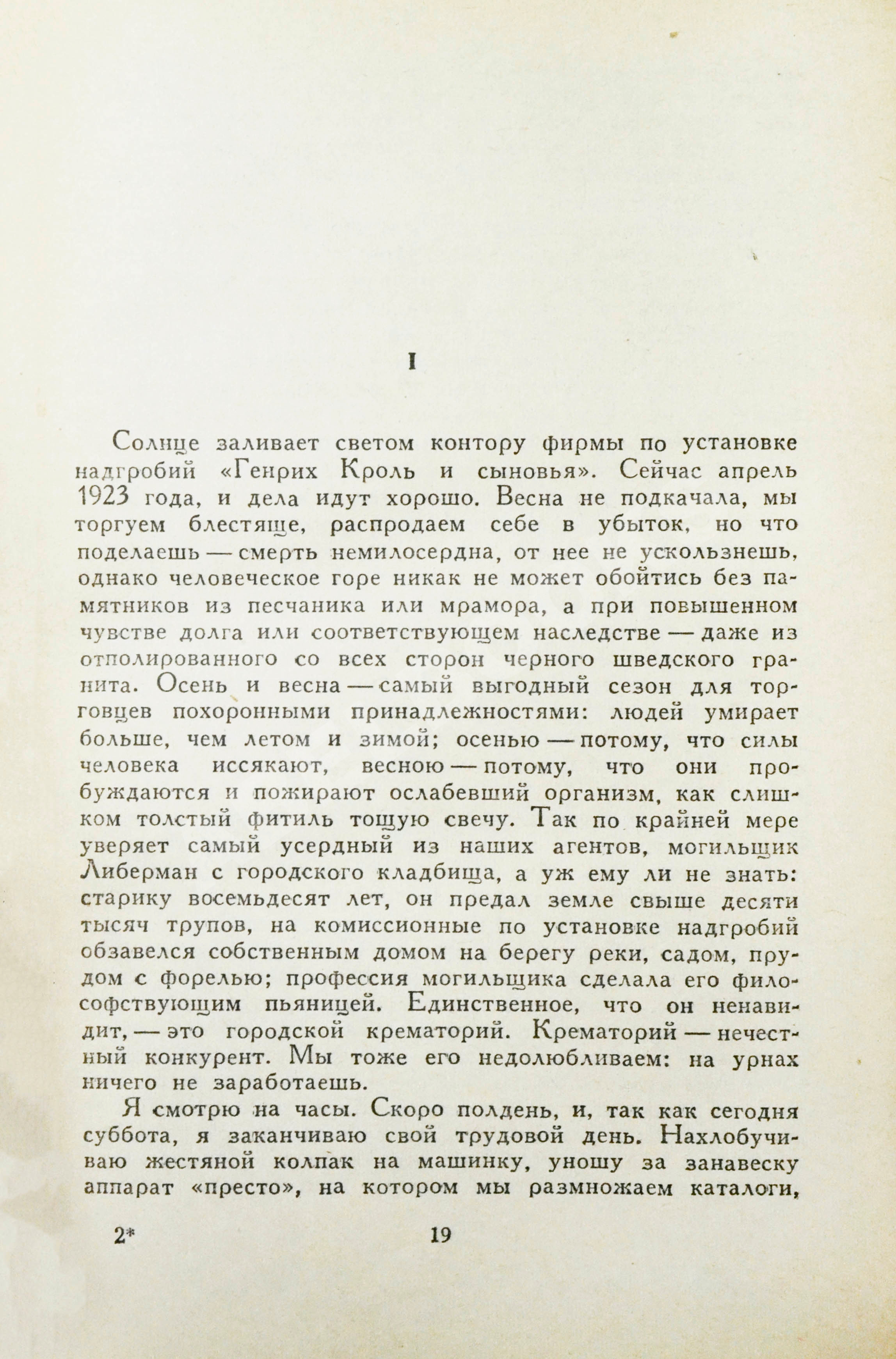 I

Солнце заливает светом контору фирмы по установке надгробий «Генрих Кроль и сыновья». Сейчас апрель 1923 года, и дела идут хорошо. Весна не подкачала, мы торгуем блестяще, распродаем себе в убыток, но что поделаешь — смерть немилосердна, от нее не ускользнешь, однако человеческое горе никак не может обойтись без памятников из песчаника или мрамора, а при повышенном чувстве долга или соответствующем наследстве — даже из отполированного со всех сторон черного шведского гранита. Осень и весна — самый выгодный сезон для торговцев похоронными принадлежностями: людей умирает больше, чем летом и зимой; осенью — потому, что силы человека иссякают, весною — потому, что они пробуждаются и пожирают ослабевший организм, как слишком толстый фитиль тощую свечу. Так по крайней мере уверяет самый усердный из наших агентов, могильщик Либерман с городского кладбища, а уж ему ли не знать: старику восемьдесят лет, он предал земле свыше десяти тысяч трупов, на комиссионные по установке надгробий обзавелся собственным домом на берегу реки, садом, прудом с форелью; профессия могильщика сделала его философствующим пьяницей. Единственное, что он ненавидит, — это городской крематорий. Крематорий — нечестный конкурент. Мы тоже его недолюбливаем: на урнах ничего не заработаешь.

Я смотрю на часы. Скоро полдень, и, так как сегодня суббота, я заканчиваю свой трудовой день. Нахлобучиваю жестяной колпак на машинку, уношу за занавеску аппарат «престо», на котором мы размножаем каталоги,

2* 19